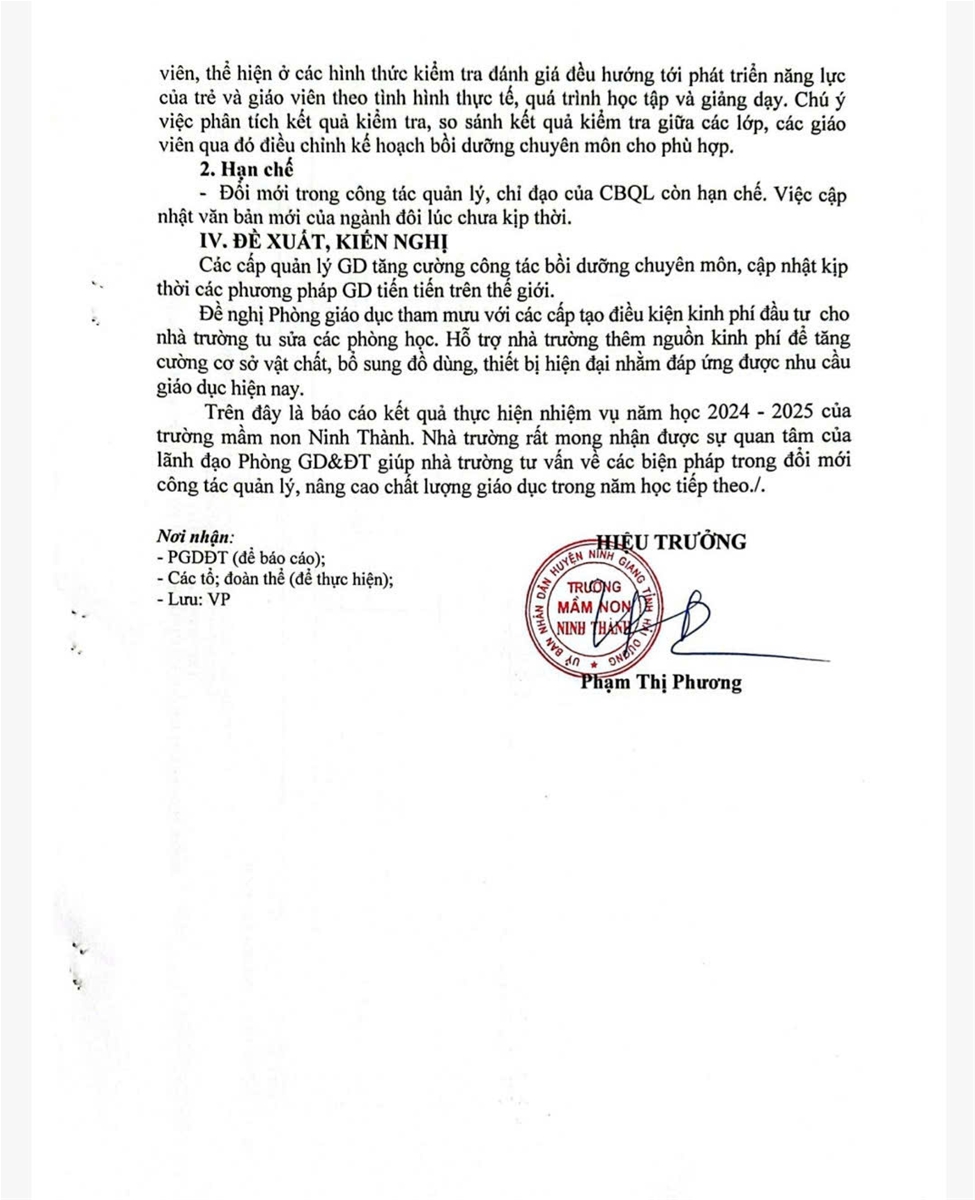 viên, thể hiện ở các hình thức kiểm tra đánh giá đều hướng tới phát triển năng lực của trẻ và giáo viên theo tình hình thực tế, quá trình học tập và giảng dạy. Chú ý việc phân tích kết quả kiểm tra, so sánh kết quả kiểm tra giữa các lớp, các giáo viên qua đó điều chỉnh kế hoạch bồi dưỡng chuyên môn cho phù hợp.

2. Hạn chế

- Đổi mới trong công tác quản lý, chỉ đạo của CBQL còn hạn chế. Việc cập nhật văn bản mới của ngành đôi lúc chưa kịp thời.

IV. ĐỀ XUẤT, KIẾN NGHỊ

Các cấp quản lý GD tăng cường công tác bồi dưỡng chuyên môn, cập nhật kịp thời các phương pháp GD tiến tiến trên thế giới.

Đề nghị Phòng giáo dục tham mưu với các cấp tạo điều kiện kinh phí đầu tư cho nhà trường tu sửa các phòng học. Hỗ trợ nhà trường thêm nguồn kinh phí để tăng cường cơ sở vật chất, bổ sung đồ dùng, thiết bị hiện đại nhằm đáp ứng được nhu cầu giáo dục hiện nay.

Trên đây là báo cáo kết quả thực hiện nhiệm vụ năm học 2024 - 2025 của trường mầm non Ninh Thành. Nhà trường rất mong nhận được sự quan tâm của lãnh đạo Phòng GD&ĐT giúp nhà trường tư vấn về các biện pháp trong đổi mới công tác quản lý, nâng cao chất lượng giáo dục trong năm học tiếp theo./.

Nơi nhận:
- PGDĐT (để báo cáo);
- Các tổ; đoàn thể (để thực hiện);
- Lưu: VP

HIỆU TRƯỞNG

UỶ BAN NHÂN DÂN HUYỆN NINH GIANG TỈNH HẢI DƯƠNG
TRƯỜNG MẦM NON NINH THÀNH

Phạm Thị Phương